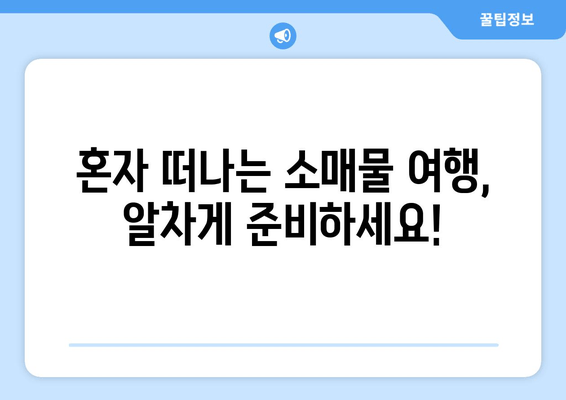 꿀팁정보

혼자 떠나는 소매물 여행, 알차게 준비하세요!